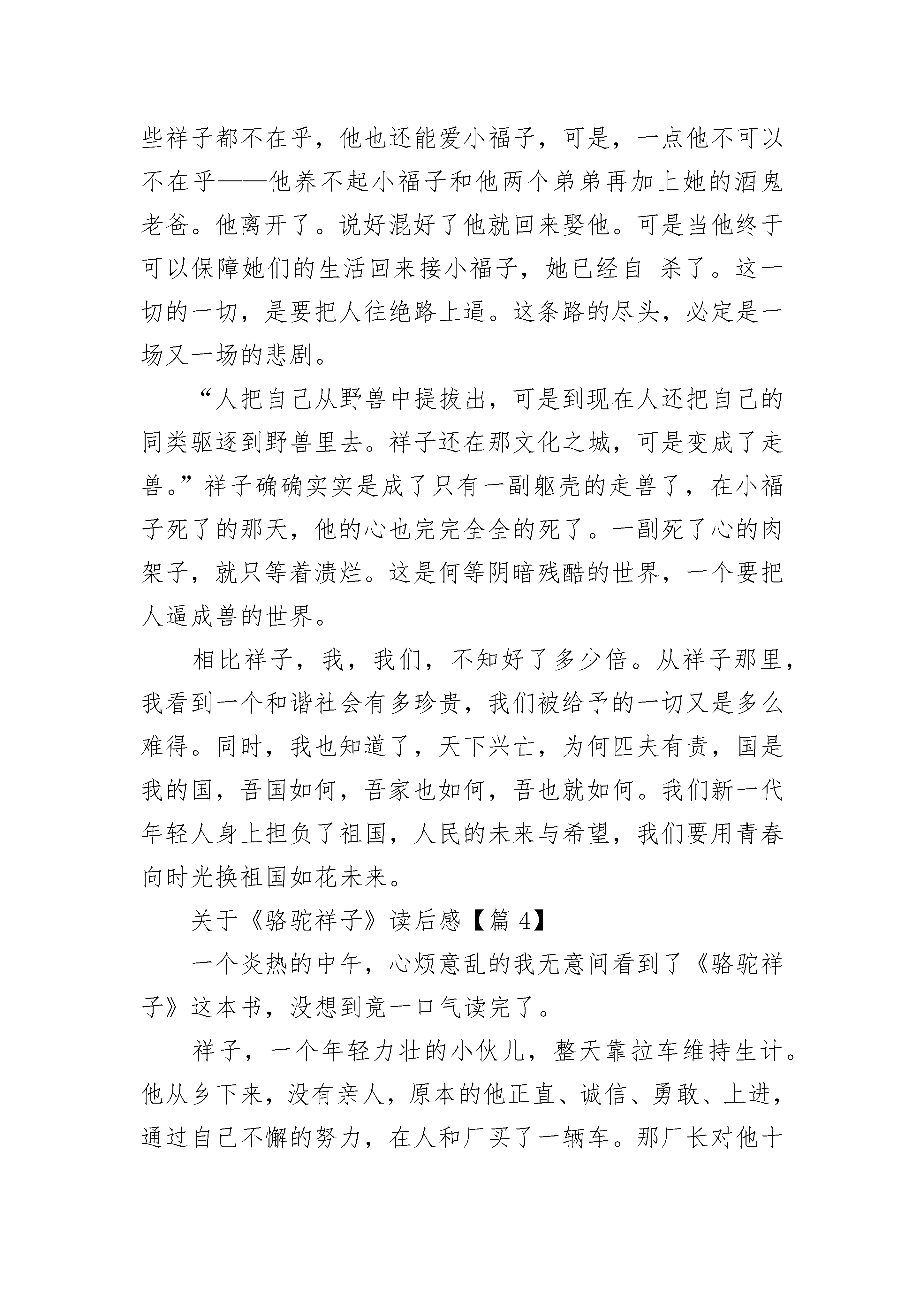 些祥子都不在乎，他也还能爱小福子，可是，一点他不可以不在乎——他养不起小福子和他两个弟弟再加上她的酒鬼老爸。他离开了。说好混好了他就回来娶他。可是当他终于可以保障她们的生活回来接小福子，她已经自 杀了。这一切的一切，是要把人往绝路上逼。这条路的尽头，必定是一场又一场的悲剧。

“人把自己从野兽中提拔出，可是到现在人还把自己的同类驱逐到野兽里去。祥子还在那文化之城，可是变成了走兽。”祥子确确实实是成了只有一副躯壳的走兽了，在小福子死了的那天，他的心也完完全全的死了。一副死了心的肉架子，就只等着溃烂。这是何等阴暗残酷的世界，一个要把人逼成兽的世界。

相比祥子，我，我们，不知好了多少倍。从祥子那里，我看到一个和谐社会有多珍贵，我们被给予的一切又是多么难得。同时，我也知道了，天下兴亡，为何匹夫有责，国是我的国，吾国如何，吾家也如何，吾也就如何。我们新一代年轻人身上担负了祖国，人民的未来与希望，我们要用青春向时光换祖国如花未来。

关于《骆驼祥子》读后感【篇 4】

一个炎热的中午，心烦意乱的我无意间看到了《骆驼祥子》这本书，没想到竟一口气读完了。

祥子，一个年轻力壮的小伙儿，整天靠拉车维持生计。他从乡下来，没有亲人，原本的他正直、诚信、勇敢、上进，通过自己不懈的努力，在人和厂买了一辆车。那厂长对他十